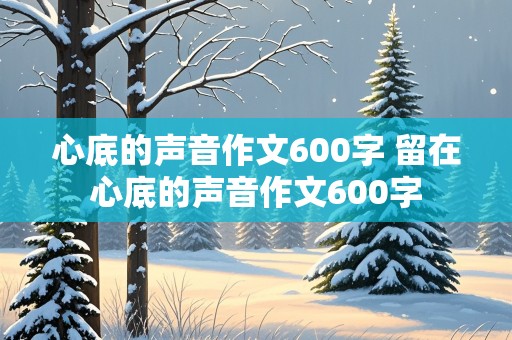 心底的声音作文600字 留在心底的声音作文600字